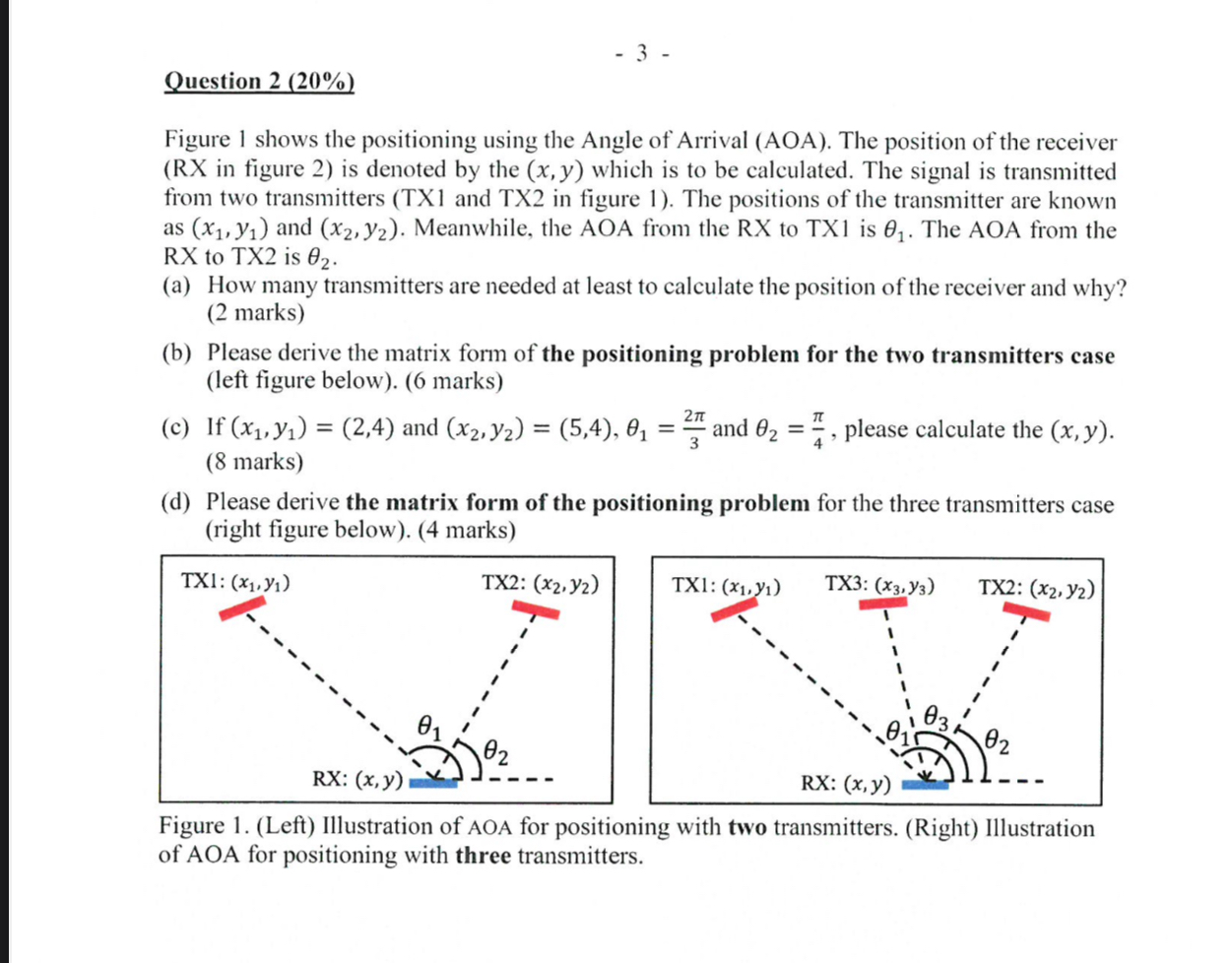 - 3 -

Question 2 (20%)

Figure 1 shows the positioning using the Angle of Arrival (AOA). The position of the receiver (RX in figure 2) is denoted by the $(x, y)$ which is to be calculated. The signal is transmitted from two transmitters (TX1 and TX2 in figure 1). The positions of the transmitter are known as $(x_1, y_1)$ and $(x_2, y_2)$. Meanwhile, the AOA from the RX to TX1 is $\theta_1$. The AOA from the RX to TX2 is $\theta_2$.

(a) How many transmitters are needed at least to calculate the position of the receiver and why? (2 marks)

(b) Please derive the matrix form of the positioning problem for the two transmitters case (left figure below). (6 marks)

(c) If $(x_1, y_1) = (2,4)$ and $(x_2, y_2) = (5,4)$, $\theta_1 = \frac{2\pi}{3}$ and $\theta_2 = \frac{\pi}{4}$, please calculate the $(x, y)$. (8 marks)

(d) Please derive the matrix form of the positioning problem for the three transmitters case (right figure below). (4 marks)

TX1: $(x_1, y_1)$
TX2: $(x_2, y_2)$
$\theta_1$
$\theta_2$
RX: $(x, y)$

TX1: $(x_1, y_1)$
TX3: $(x_3, y_3)$
TX2: $(x_2, y_2)$
$\theta_1$
$\theta_3$
$\theta_2$
RX: $(x, y)$

Figure 1. (Left) Illustration of AOA for positioning with two transmitters. (Right) Illustration of AOA for positioning with three transmitters.